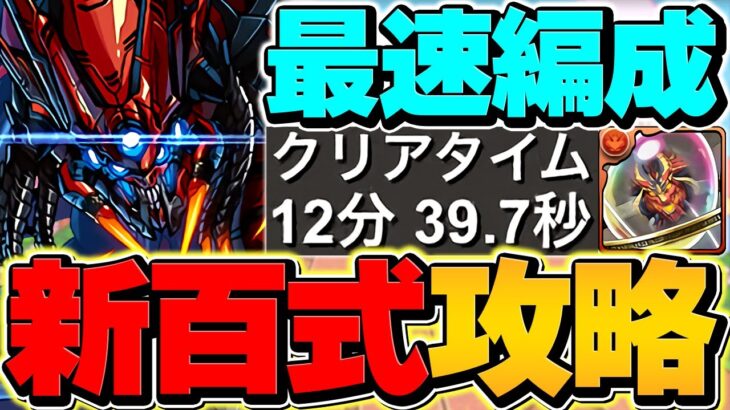 最速編成

クリアタイム
12分 39.7秒

新百式攻略